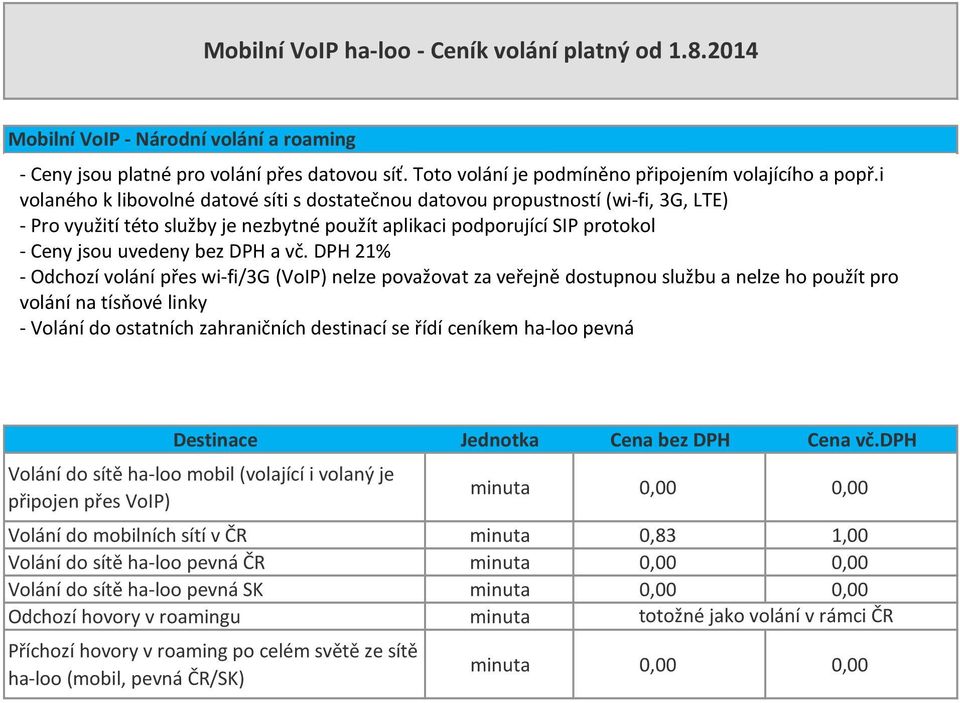 Mobilní VoIP ha-loo - Ceník volání platný od 1.8.2014

Mobilní VoIP - Národní volání a roaming

- Ceny jsou platné pro volání přes datovou síť. Toto volání je podmíněno připojením volajícího a popř.i volaného k libovolné datové síti s dostatečnou datovou propustností (wi-fi, 3G, LTE)
- Pro využití této služby je nezbytné použít aplikaci podporující SIP protokol
- Ceny jsou uvedeny bez DPH a vč. DPH 21%
- Odchozí volání přes wi-fi/3G (VoIP) nelze považovat za veřejně dostupnou službu a nelze ho použít pro volání na tísňové linky
- Volání do ostatních zahraničních destinací se řídí ceníkem ha-loo pevná

| Destinace | Jednotka | Cena bez DPH | Cena vč.DPH |
|---|---|---|---|
| Volání do sítě ha-loo mobil (volající i volaný je připojen přes VoIP) | minuta | 0,00 | 0,00 |
| Volání do mobilních sítí v ČR | minuta | 0,83 | 1,00 |
| Volání do sítě ha-loo pevná ČR | minuta | 0,00 | 0,00 |
| Volání do sítě ha-loo pevná SK | minuta | 0,00 | 0,00 |
| Odchozí hovory v roamingu | minuta | totožné jako volání v rámci ČR | |
| Příchozí hovory v roaming po celém světě ze sítě ha-loo (mobil, pevná ČR/SK) | minuta | 0,00 | 0,00 |